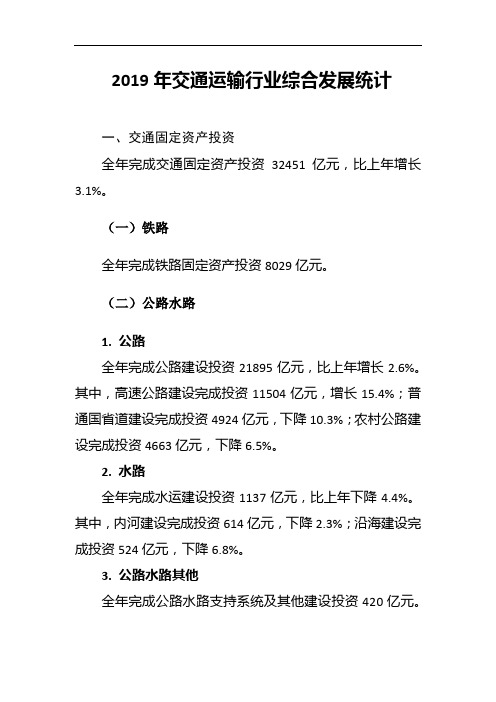 2019 年交通运输行业综合发展统计

一、交通固定资产投资

全年完成交通固定资产投资 32451 亿元，比上年增长 3.1%。

（一）铁路

全年完成铁路固定资产投资 8029 亿元。

（二）公路水路

1. 公路

全年完成公路建设投资 21895 亿元，比上年增长 2.6%。其中，高速公路建设完成投资 11504 亿元，增长 15.4%；普通国省道建设完成投资 4924 亿元，下降 10.3%；农村公路建设完成投资 4663 亿元，下降 6.5%。

2. 水路

全年完成水运建设投资 1137 亿元，比上年下降 4.4%。其中，内河建设完成投资 614 亿元，下降 2.3%；沿海建设完成投资 524 亿元，下降 6.8%。

3. 公路水路其他

全年完成公路水路支持系统及其他建设投资 420 亿元。